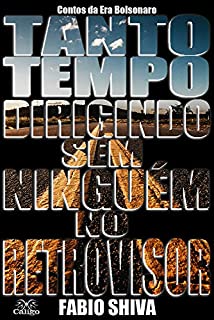 Contos da Era Bolsonaro

TANTO TEMPO DIRIGINDO SEM NINGUÉM NO RETROVISOR

Caligo

FABIO SHIVA